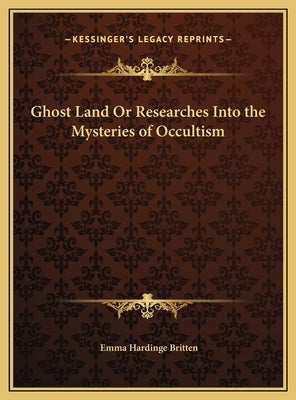 —KESSINGER'S LEGACY REPRINTS—

Ghost Land Or Researches Into the Mysteries of Occultism

Emma Hardinge Britten